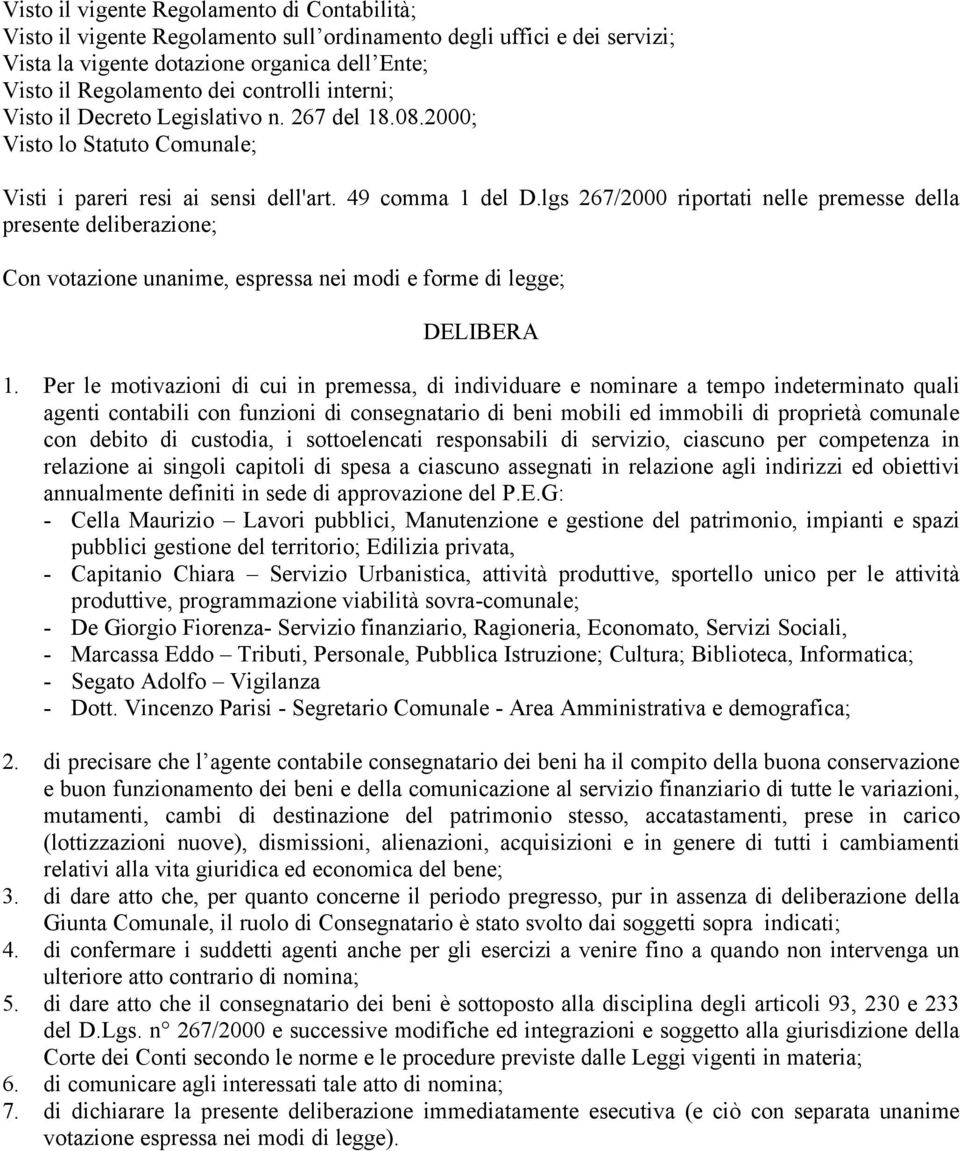 Visto il vigente Regolamento di Contabilità;
Visto il vigente Regolamento sull'ordinamento degli uffici e dei servizi;
Vista la vigente dotazione organica dell'Ente;
Visto il Regolamento dei controlli interni;
Visto il Decreto Legislativo n. 267 del 18.08.2000;
Visto lo Statuto Comunale;

Visti i pareri resi ai sensi dell'art. 49 comma 1 del D.lgs 267/2000 riportati nelle premesse della presente deliberazione;

Con votazione unanime, espressa nei modi e forme di legge;

DELIBERA

1. Per le motivazioni di cui in premessa, di individuare e nominare a tempo indeterminato quali agenti contabili con funzioni di consegnatario di beni mobili ed immobili di proprietà comunale con debito di custodia, i sottoelencati responsabili di servizio, ciascuno per competenza in relazione ai singoli capitoli di spesa a ciascuno assegnati in relazione agli indirizzi ed obiettivi annualmente definiti in sede di approvazione del P.E.G:
- Cella Maurizio – Lavori pubblici, Manutenzione e gestione del patrimonio, impianti e spazi pubblici gestione del territorio; Edilizia privata,
- Capitanio Chiara – Servizio Urbanistica, attività produttive, sportello unico per le attività produttive, programmazione viabilità sovra-comunale;
- De Giorgio Fiorenza- Servizio finanziario, Ragioneria, Economato, Servizi Sociali,
- Marcassa Eddo – Tributi, Personale, Pubblica Istruzione; Cultura; Biblioteca, Informatica;
- Segato Adolfo – Vigilanza
- Dott. Vincenzo Parisi - Segretario Comunale - Area Amministrativa e demografica;

2. di precisare che l'agente contabile consegnatario dei beni ha il compito della buona conservazione e buon funzionamento dei beni e della comunicazione al servizio finanziario di tutte le variazioni, mutamenti, cambi di destinazione del patrimonio stesso, accatastamenti, prese in carico (lottizzazioni nuove), dismissioni, alienazioni, acquisizioni e in genere di tutti i cambiamenti relativi alla vita giuridica ed economica del bene;
3. di dare atto che, per quanto concerne il periodo pregresso, pur in assenza di deliberazione della Giunta Comunale, il ruolo di Consegnatario è stato svolto dai soggetti sopra indicati;
4. di confermare i suddetti agenti anche per gli esercizi a venire fino a quando non intervenga un ulteriore atto contrario di nomina;
5. di dare atto che il consegnatario dei beni è sottoposto alla disciplina degli articoli 93, 230 e 233 del D.Lgs. n° 267/2000 e successive modifiche ed integrazioni e soggetto alla giurisdizione della Corte dei Conti secondo le norme e le procedure previste dalle Leggi vigenti in materia;
6. di comunicare agli interessati tale atto di nomina;
7. di dichiarare la presente deliberazione immediatamente esecutiva (e ciò con separata unanime votazione espressa nei modi di legge).